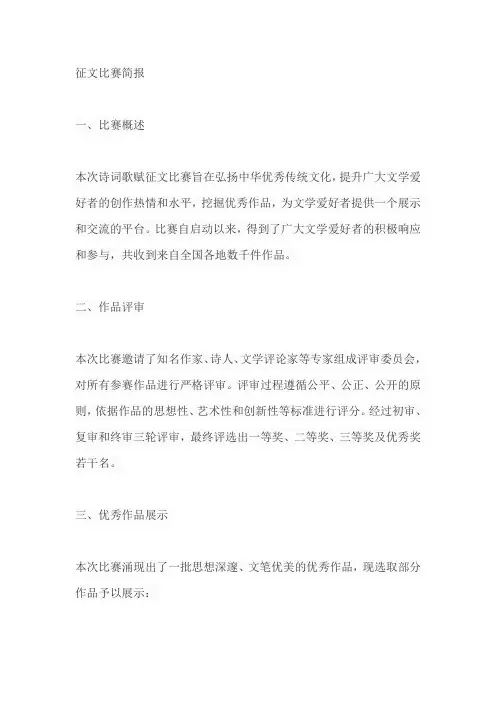 征文比赛简报

一、比赛概述

本次诗词歌赋征文比赛旨在弘扬中华优秀传统文化，提升广大文学爱好者的创作热情和水平，挖掘优秀作品，为文学爱好者提供一个展示和交流的平台。比赛自启动以来，得到了广大文学爱好者的积极响应和参与，共收到来自全国各地数千件作品。

二、作品评审

本次比赛邀请了知名作家、诗人、文学评论家等专家组成评审委员会，对所有参赛作品进行严格评审。评审过程遵循公平、公正、公开的原则，依据作品的思想性、艺术性和创新性等标准进行评分。经过初审、复审和终审三轮评审，最终评选出一等奖、二等奖、三等奖及优秀奖若干名。

三、优秀作品展示

本次比赛涌现出了一批思想深邃、文笔优美的优秀作品，现选取部分作品予以展示：